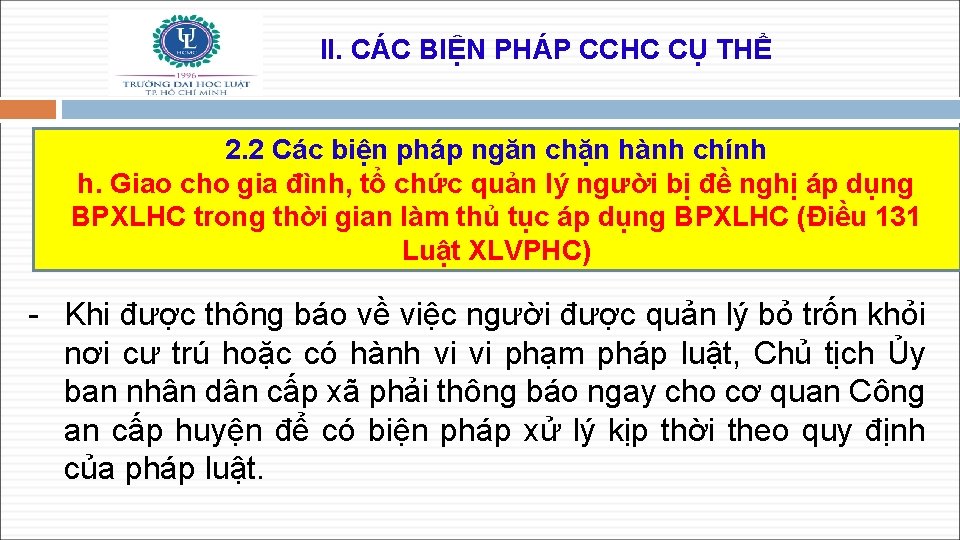 UL
HCMC
1996
TRƯỜNG ĐẠI HỌC LUẬT
TP. HỒ CHÍ MINH

II. CÁC BIỆN PHÁP CCHC CỤ THỂ

2.2 Các biện pháp ngăn chặn hành chính
h. Giao cho gia đình, tổ chức quản lý người bị đề nghị áp dụng BPXLHC trong thời gian làm thủ tục áp dụng BPXLHC (Điều 131 Luật XLVPHC)

- Khi được thông báo về việc người được quản lý bỏ trốn khỏi nơi cư trú hoặc có hành vi vi phạm pháp luật, Chủ tịch Ủy ban nhân dân cấp xã phải thông báo ngay cho cơ quan Công an cấp huyện để có biện pháp xử lý kịp thời theo quy định của pháp luật.